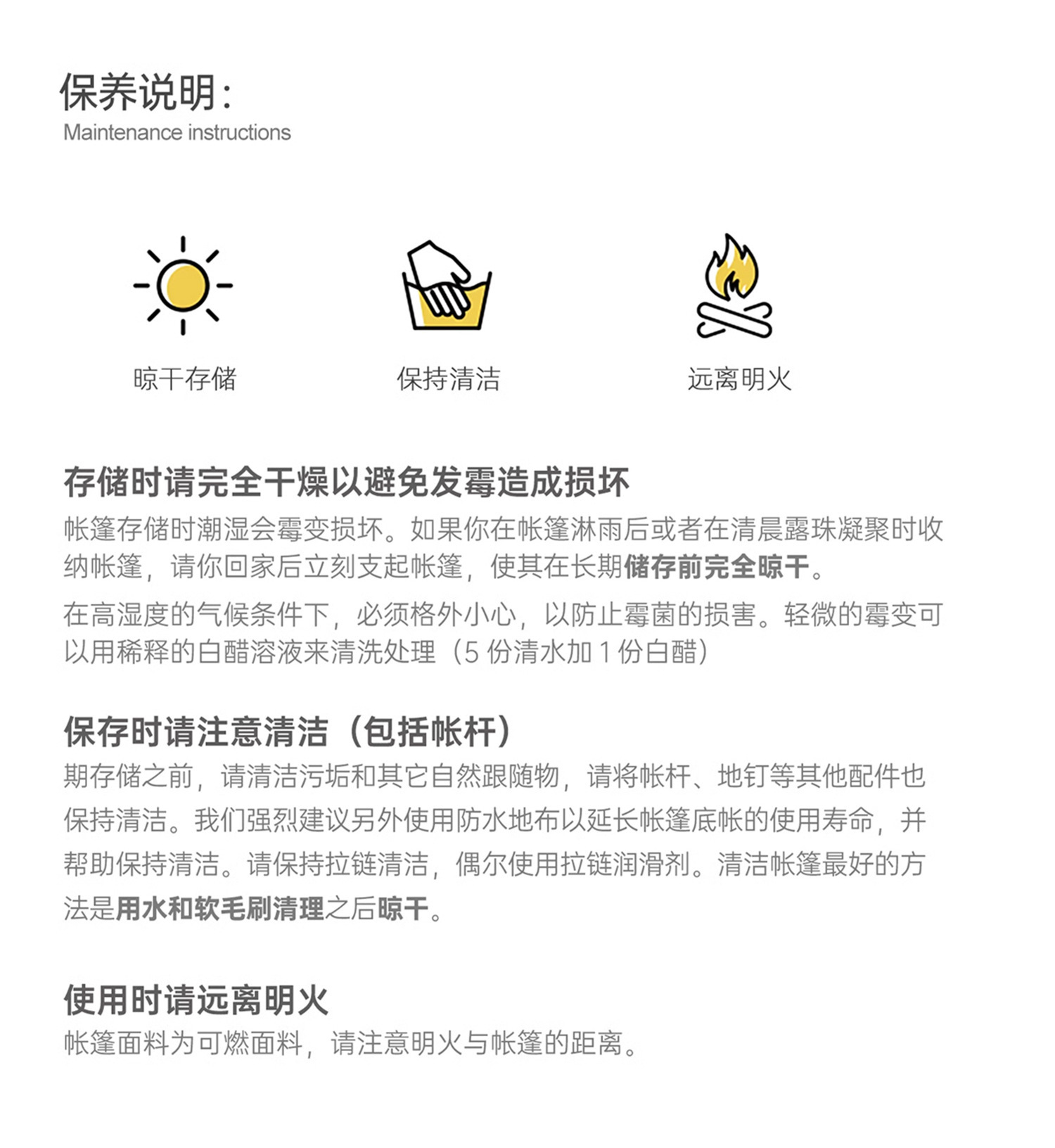 保养说明：
Maintenance instructions

晾干存储

保持清洁

远离明火

存储时请完全干燥以避免发霉造成损坏
帐篷存储时潮湿会霉变损坏。如果你在帐篷淋雨后或者在清晨露珠凝聚时收纳帐篷，请你回家后立刻支起帐篷，使其在长期储存前完全晾干。

在高湿度的气候条件下，必须格外小心，以防止霉菌的损害。轻微的霉变可以用稀释的白醋溶液来清洗处理（5 份清水加 1 份白醋）

保存时请注意清洁（包括帐杆）
期存储之前，请清洁污垢和其它自然跟随物，请将帐杆、地钉等其他配件也保持清洁。我们强烈建议另外使用防水地布以延长帐篷底帐的使用寿命，并帮助保持清洁。请保持拉链清洁，偶尔使用拉链润滑剂。清洁帐篷最好的方法是用水和软毛刷清理之后晾干。

使用时请远离明火
帐篷面料为可燃面料，请注意明火与帐篷的距离。